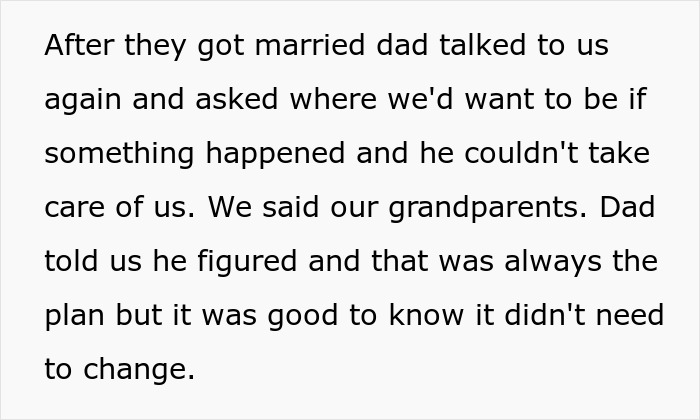 After they got married dad talked to us again and asked where we'd want to be if something happened and he couldn't take care of us. We said our grandparents. Dad told us he figured and that was always the plan but it was good to know it didn't need to change.